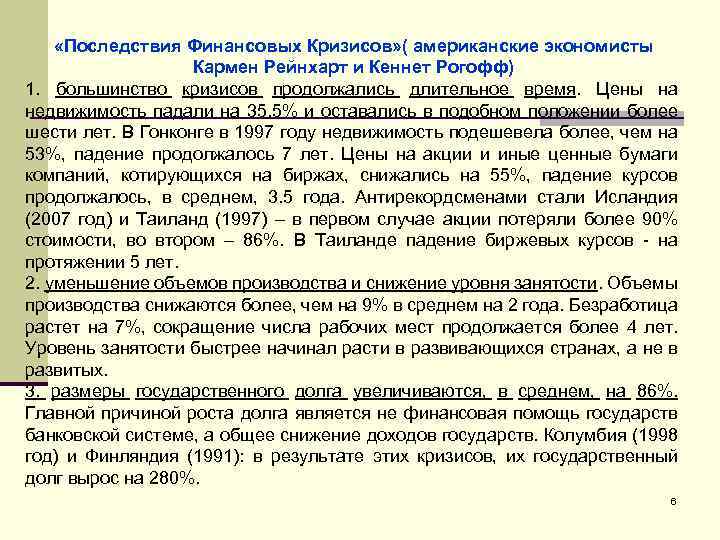 «Последствия Финансовых Кризисов»( американские экономисты Кармен Рейнхарт и Кеннет Рогофф)

1. большинство кризисов продолжались длительное время. Цены на недвижимость падали на 35.5% и оставались в подобном положении более шести лет. В Гонконге в 1997 году недвижимость подешевела более, чем на 53%, падение продолжалось 7 лет. Цены на акции и иные ценные бумаги компаний, котирующихся на биржах, снижались на 55%, падение курсов продолжалось, в среднем, 3.5 года. Антирекордсменами стали Исландия (2007 год) и Таиланд (1997) – в первом случае акции потеряли более 90% стоимости, во втором – 86%. В Таиланде падение биржевых курсов - на протяжении 5 лет.

2. уменьшение объемов производства и снижение уровня занятости. Объемы производства снижаются более, чем на 9% в среднем на 2 года. Безработица растет на 7%, сокращение числа рабочих мест продолжается более 4 лет. Уровень занятости быстрее начинал расти в развивающихся странах, а не в развитых.

3. размеры государственного долга увеличиваются, в среднем, на 86%. Главной причиной роста долга является не финансовая помощь государств банковской системе, а общее снижение доходов государств. Колумбия (1998 год) и Финляндия (1991): в результате этих кризисов, их государственный долг вырос на 280%.

6